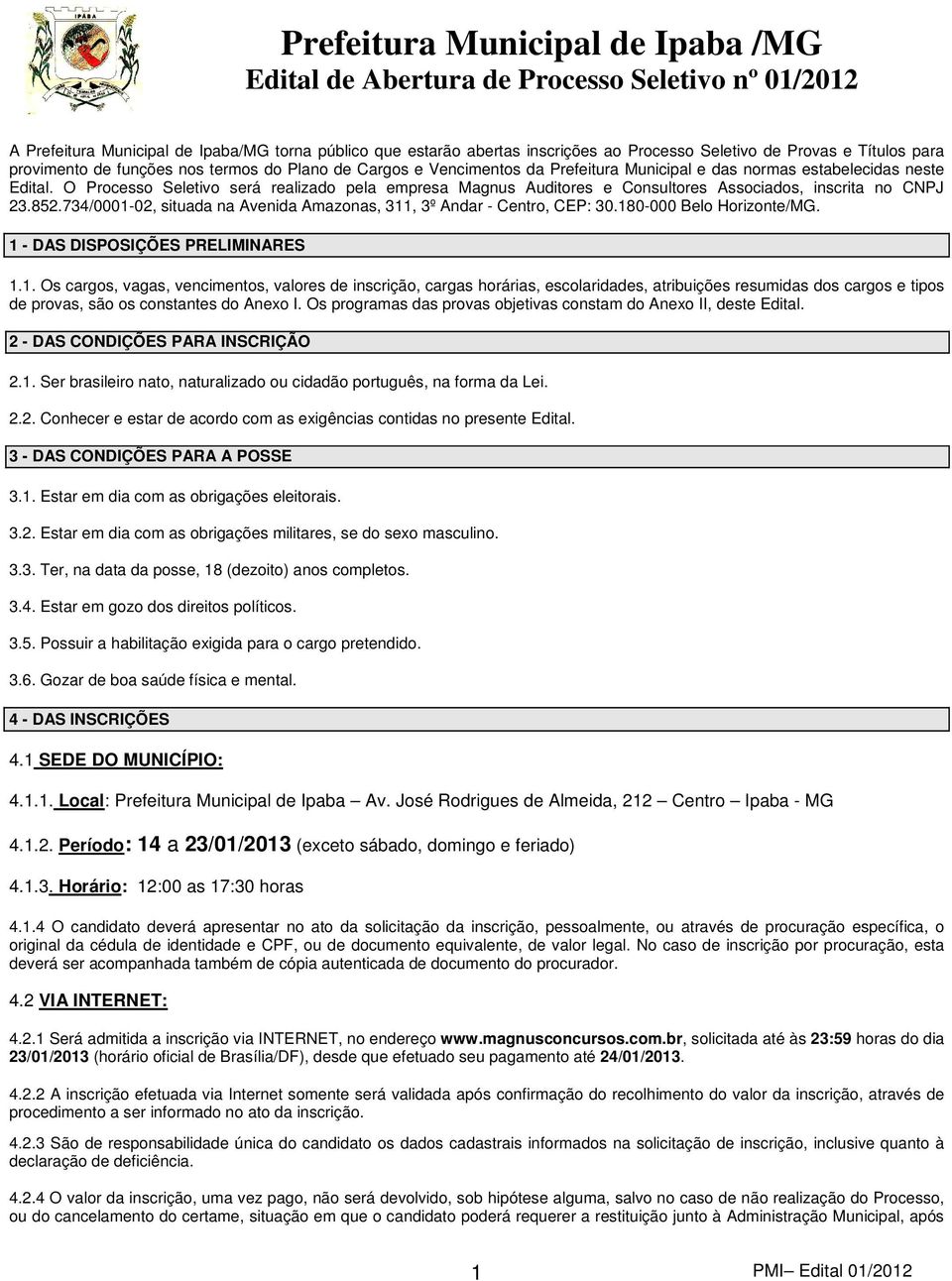 IPABA

Prefeitura Municipal de Ipaba /MG
Edital de Abertura de Processo Seletivo nº 01/2012

A Prefeitura Municipal de Ipaba/MG torna público que estarão abertas inscrições ao Processo Seletivo de Provas e Títulos para provimento de funções nos termos do Plano de Cargos e Vencimentos da Prefeitura Municipal e das normas estabelecidas neste Edital. O Processo Seletivo será realizado pela empresa Magnus Auditores e Consultores Associados, inscrita no CNPJ 23.852.734/0001-02, situada na Avenida Amazonas, 311, 3º Andar - Centro, CEP: 30.180-000 Belo Horizonte/MG.

1 - DAS DISPOSIÇÕES PRELIMINARES

1.1. Os cargos, vagas, vencimentos, valores de inscrição, cargas horárias, escolaridades, atribuições resumidas dos cargos e tipos de provas, são os constantes do Anexo I. Os programas das provas objetivas constam do Anexo II, deste Edital.

2 - DAS CONDIÇÕES PARA INSCRIÇÃO

2.1. Ser brasileiro nato, naturalizado ou cidadão português, na forma da Lei.

2.2. Conhecer e estar de acordo com as exigências contidas no presente Edital.

3 - DAS CONDIÇÕES PARA A POSSE

3.1. Estar em dia com as obrigações eleitorais.

3.2. Estar em dia com as obrigações militares, se do sexo masculino.

3.3. Ter, na data da posse, 18 (dezoito) anos completos.

3.4. Estar em gozo dos direitos políticos.

3.5. Possuir a habilitação exigida para o cargo pretendido.

3.6. Gozar de boa saúde física e mental.

4 - DAS INSCRIÇÕES

4.1 SEDE DO MUNICÍPIO:

4.1.1. Local: Prefeitura Municipal de Ipaba – Av. José Rodrigues de Almeida, 212 – Centro – Ipaba - MG

4.1.2. Período: 14 a 23/01/2013 (exceto sábado, domingo e feriado)

4.1.3. Horário: 12:00 as 17:30 horas

4.1.4 O candidato deverá apresentar no ato da solicitação da inscrição, pessoalmente, ou através de procuração específica, o original da cédula de identidade e CPF, ou de documento equivalente, de valor legal. No caso de inscrição por procuração, esta deverá ser acompanhada também de cópia autenticada de documento do procurador.

4.2 VIA INTERNET:

4.2.1 Será admitida a inscrição via INTERNET, no endereço www.magnusconcursos.com.br, solicitada até às 23:59 horas do dia 23/01/2013 (horário oficial de Brasília/DF), desde que efetuado seu pagamento até 24/01/2013.

4.2.2 A inscrição efetuada via Internet somente será validada após confirmação do recolhimento do valor da inscrição, através de procedimento a ser informado no ato da inscrição.

4.2.3 São de responsabilidade única do candidato os dados cadastrais informados na solicitação de inscrição, inclusive quanto à declaração de deficiência.

4.2.4 O valor da inscrição, uma vez pago, não será devolvido, sob hipótese alguma, salvo no caso de não realização do Processo, ou do cancelamento do certame, situação em que o candidato poderá requerer a restituição junto à Administração Municipal, após

1 PMI– Edital 01/2012